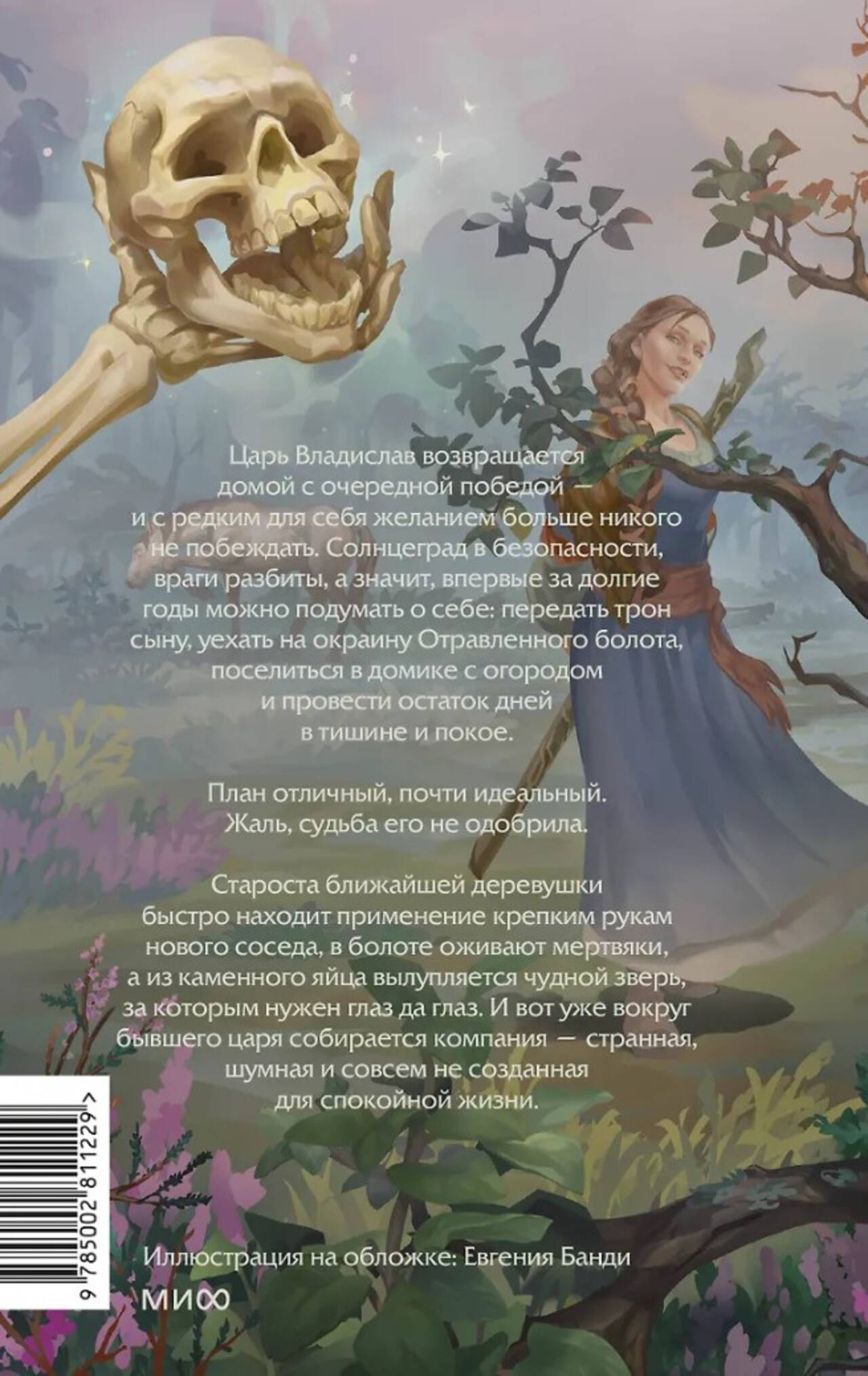 Царь Владислав возвращается домой с очередной победой — и с редким для себя желанием больше никого не побеждать. Солнцеград в безопасности, враги разбиты, а значит, впервые за долгие годы можно подумать о себе: передать трон сыну, уехать на окраину Отравленного болота, поселиться в домике с огородом и провести остаток дней в тишине и покое.

План отличный, почти идеальный. Жаль, судьба его не одобрила.

Староста ближайшей деревушки быстро находит применение крепким рукам нового соседа, в болоте оживают мертвяки, а из каменного яйца вылупляется чудной зверь, за которым нужен глаз да глаз. И вот уже вокруг бывшего царя собирается компания — странная, шумная и совсем не созданная для спокойной жизни.

9 785002 811229 >

Иллюстрация на обложке: Евгения Банди

МИФ